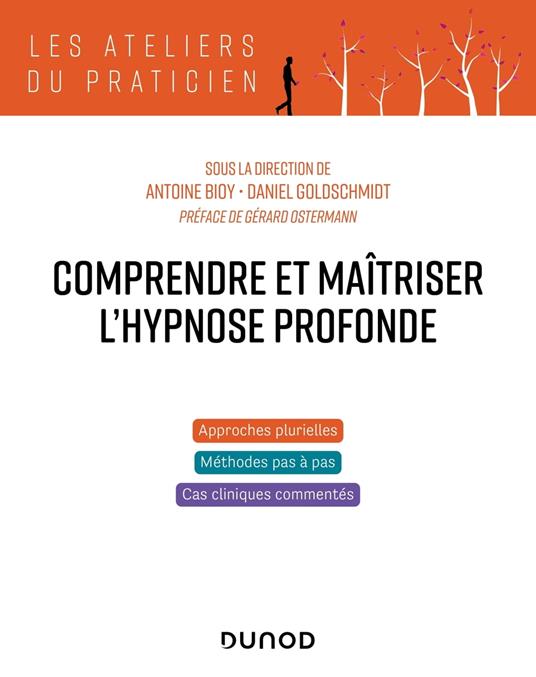 LES ATELIERS
DU PRATICIEN

SOUS LA DIRECTION DE
ANTOINE BIOY • DANIEL GOLDSCHMIDT
PRÉFACE DE GÉRARD OSTERMANN

COMPRENDRE ET MAÎTRISER
L'HYPNOSE PROFONDE

Approches plurielles

Méthodes pas à pas

Cas cliniques commentés

DUNOD